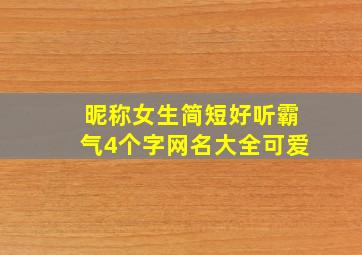 昵称女生简短好听霸气4个字网名大全可爱